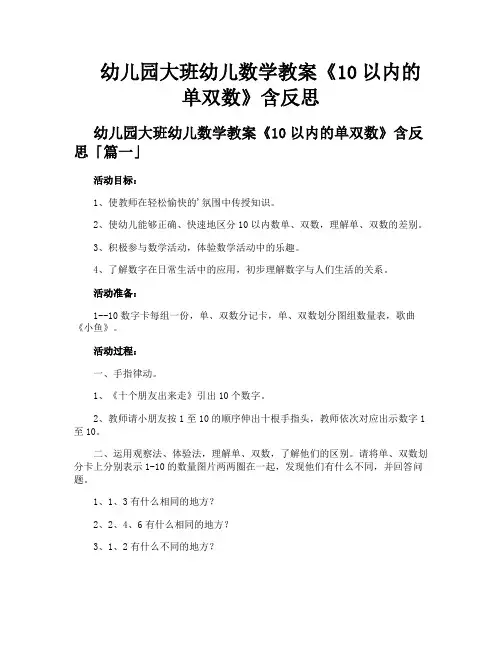 幼儿园大班幼儿数学教案《10 以内的单双数》含反思

幼儿园大班幼儿数学教案《10 以内的单双数》含反思「篇一」

活动目标：

1、使教师在轻松愉快的'氛围中传授知识。

2、使幼儿能够正确、快速地区分 10 以内数单、双数，理解单、双数的差别。

3、积极参与数学活动，体验数学活动中的乐趣。

4、了解数字在日常生活中的应用，初步理解数字与人们生活的关系。

活动准备：

1--10 数字卡每组一份，单、双数分记卡，单、双数划分图组数量表，歌曲《小鱼》。

活动过程：

一、手指律动。

1、《十个朋友出来走》引出 10 个数字。

2、教师请小朋友按 1 至 10 的顺序伸出十根手指头，教师依次对应出示数字 1 至 10。

二、运用观察法、体验法，理解单、双数，了解他们的区别。请将单、双数划分卡上分别表示 1-10 的数量图片两两圈在一起，发现他们有什么不同，并回答问题。

1、1、3 有什么相同的地方？

2、2、4、6 有什么相同的地方？

3、1、2 有什么不同的地方？